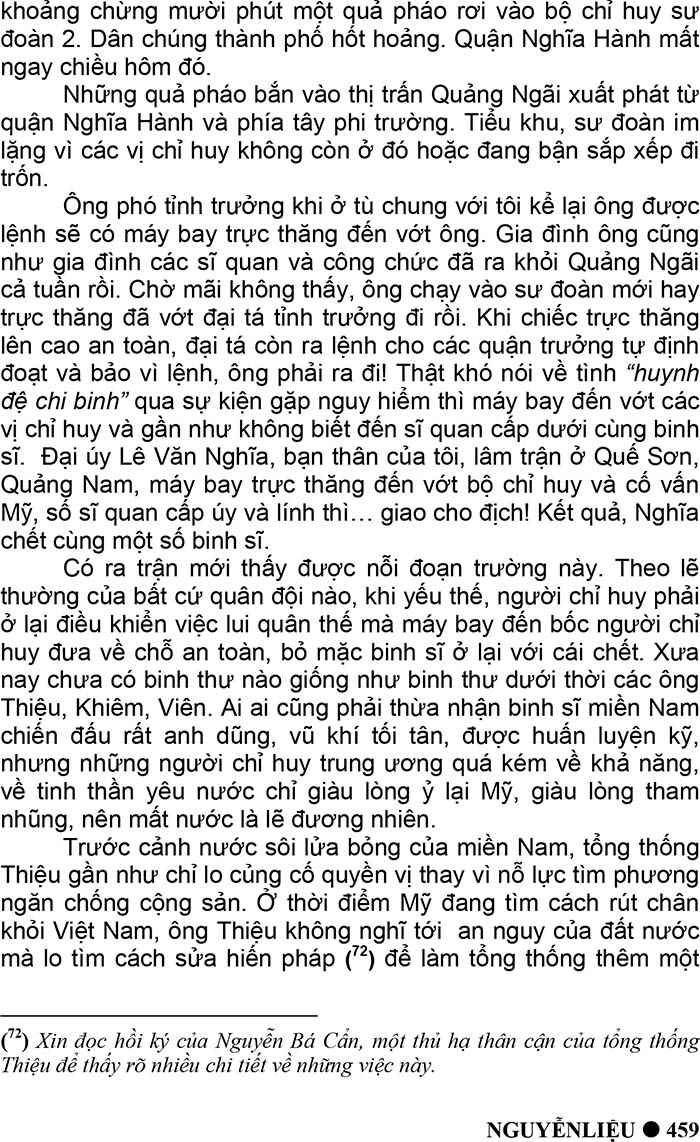 khoảng chừng mười phút một quả pháo rơi vào bộ chỉ huy sư đoàn 2. Dân chúng thành phố hốt hoảng. Quận Nghĩa Hành mất ngay chiều hôm đó.

Những quả pháo bắn vào thị trấn Quảng Ngãi xuất phát từ quận Nghĩa Hành và phía tây phi trường. Tiểu khu, sư đoàn im lặng vì các vị chỉ huy không còn ở đó hoặc đang bận sắp xếp đi trốn.

Ông phó tỉnh trưởng khi ở tù chung với tôi kể lại ông được lệnh sẽ có máy bay trực thăng đến vớt ông. Gia đình ông cũng như gia đình các sĩ quan và công chức đã ra khỏi Quảng Ngãi cả tuần rồi. Chờ mãi không thấy, ông chạy vào sư đoàn mới hay trực thăng đã vớt đại tá tỉnh trưởng đi rồi. Khi chiếc trực thăng lên cao an toàn, đại tá còn ra lệnh cho các quận trưởng tự định đoạt và bảo vì lệnh, ông phải ra đi! Thật khó nói về tình *"huynh đệ chi binh"* qua sự kiện gặp nguy hiểm thì máy bay đến vớt các vị chỉ huy và gần như không biết đến sĩ quan cấp dưới cùng binh sĩ. Đại úy Lê Văn Nghĩa, bạn thân của tôi, lâm trận ở Quế Sơn, Quảng Nam, máy bay trực thăng đến vớt bộ chỉ huy và cố vấn Mỹ, số sĩ quan cấp úy và lính thì… giao cho địch! Kết quả, Nghĩa chết cùng một số binh sĩ.

Có ra trận mới thấy được nỗi đoạn trường này. Theo lẽ thường của bất cứ quân đội nào, khi yếu thế, người chỉ huy phải ở lại điều khiển việc lui quân thế mà máy bay đến bốc người chỉ huy đưa về chỗ an toàn, bỏ mặc binh sĩ ở lại với cái chết. Xưa nay chưa có binh thư nào giống như binh thư dưới thời các ông Thiệu, Khiêm, Viên. Ai ai cũng phải thừa nhận binh sĩ miền Nam chiến đấu rất anh dũng, vũ khí tối tân, được huấn luyện kỹ, nhưng những người chỉ huy trung ương quá kém về khả năng, về tinh thần yêu nước chỉ giàu lòng ỷ lại Mỹ, giàu lòng tham nhũng, nên mất nước là lẽ đương nhiên.

Trước cảnh nước sôi lửa bỏng của miền Nam, tổng thống Thiệu gần như chỉ lo củng cố quyền vị thay vì nỗ lực tìm phương ngăn chống cộng sản. Ở thời điểm Mỹ đang tìm cách rút chân khỏi Việt Nam, ông Thiệu không nghĩ tới an nguy của đất nước mà lo tìm cách sửa hiến pháp ($^{72}$) để làm tổng thống thêm một

($^{72}$) *Xin đọc hồi ký của Nguyễn Bá Cẩn, một thủ hạ thân cận của tổng thống Thiệu để thấy rõ nhiều chi tiết về những việc này.*

NGUYỄNLIỆU ● 459